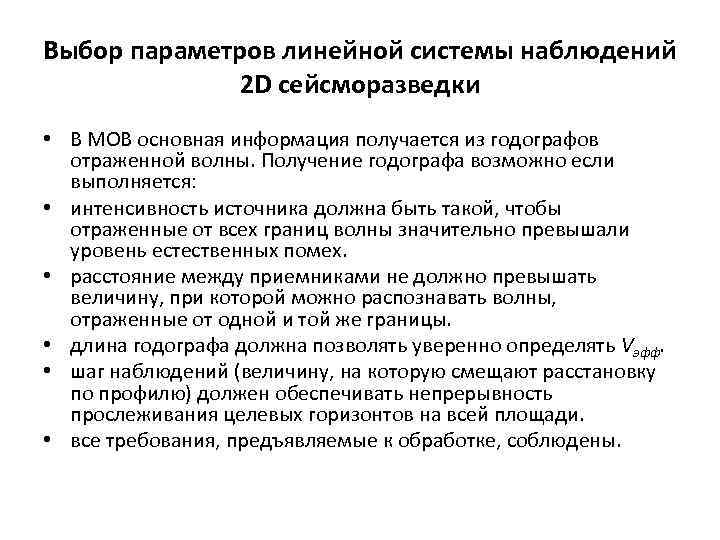 Выбор параметров линейной системы наблюдений 2D сейсморазведки

• В МОВ основная информация получается из годографов отраженной волны. Получение годографа возможно если выполняется:
• интенсивность источника должна быть такой, чтобы отраженные от всех границ волны значительно превышали уровень естественных помех.
• расстояние между приемниками не должно превышать величину, при которой можно распознавать волны, отраженные от одной и той же границы.
• длина годографа должна позволять уверенно определять $V_{эфф}$.
• шаг наблюдений (величину, на которую смещают расстановку по профилю) должен обеспечивать непрерывность прослеживания целевых горизонтов на всей площади.
• все требования, предъявляемые к обработке, соблюдены.